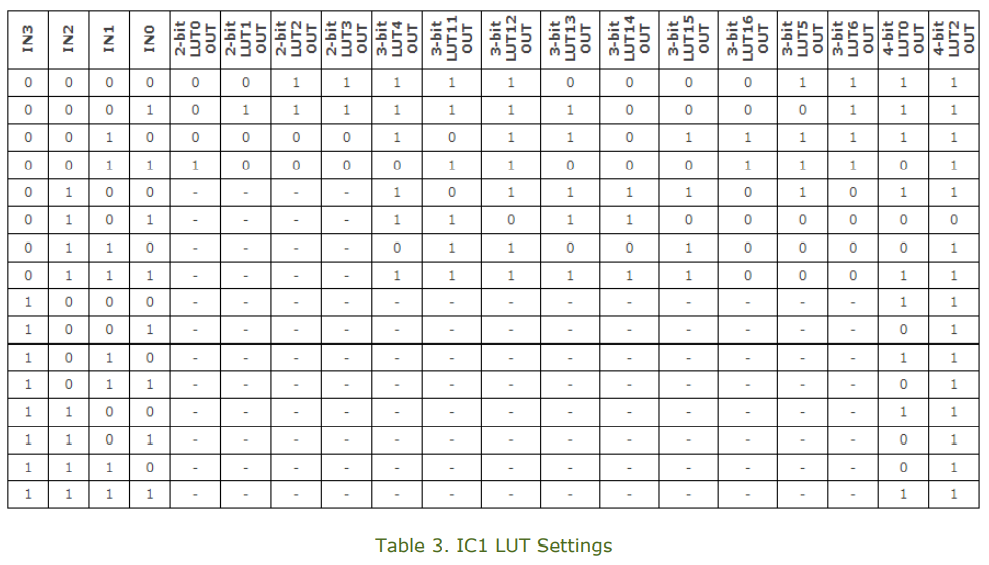 | IN3 | IN2 | IN1 | IN0 | 2-bit LUT0 OUT | 2-bit LUT1 OUT | 2-bit LUT2 OUT | 2-bit LUT3 OUT | 3-bit LUT4 OUT | 3-bit LUT11 OUT | 3-bit LUT12 OUT | 3-bit LUT13 OUT | 3-bit LUT14 OUT | 3-bit LUT15 OUT | 3-bit LUT16 OUT | 3-bit LUT5 OUT | 3-bit LUT6 OUT | 4-bit LUT0 OUT | 4-bit LUT2 OUT |
|---|---|---|---|---|---|---|---|---|---|---|---|---|---|---|---|---|---|---|
| 0 | 0 | 0 | 0 | 0 | 0 | 1 | 1 | 1 | 1 | 1 | 0 | 0 | 0 | 0 | 1 | 1 | 1 | 1 |
| 0 | 0 | 0 | 1 | 0 | 1 | 1 | 1 | 1 | 1 | 1 | 1 | 0 | 0 | 0 | 0 | 1 | 1 | 1 |
| 0 | 0 | 1 | 0 | 0 | 0 | 0 | 0 | 1 | 0 | 1 | 1 | 0 | 1 | 1 | 1 | 1 | 1 | 1 |
| 0 | 0 | 1 | 1 | 1 | 0 | 0 | 0 | 0 | 1 | 1 | 0 | 0 | 0 | 1 | 1 | 1 | 0 | 1 |
| 0 | 1 | 0 | 0 | - | - | - | - | 1 | 0 | 1 | 1 | 1 | 1 | 0 | 1 | 0 | 1 | 1 |
| 0 | 1 | 0 | 1 | - | - | - | - | 1 | 1 | 0 | 1 | 1 | 0 | 0 | 0 | 0 | 0 | 0 |
| 0 | 1 | 1 | 0 | - | - | - | - | 0 | 1 | 1 | 0 | 0 | 1 | 0 | 0 | 0 | 0 | 1 |
| 0 | 1 | 1 | 1 | - | - | - | - | 1 | 1 | 1 | 1 | 1 | 1 | 0 | 0 | 0 | 1 | 1 |
| 1 | 0 | 0 | 0 | - | - | - | - | - | - | - | - | - | - | - | - | - | 1 | 1 |
| 1 | 0 | 0 | 1 | - | - | - | - | - | - | - | - | - | - | - | - | - | 0 | 1 |
| 1 | 0 | 1 | 0 | - | - | - | - | - | - | - | - | - | - | - | - | - | 1 | 1 |
| 1 | 0 | 1 | 1 | - | - | - | - | - | - | - | - | - | - | - | - | - | 0 | 1 |
| 1 | 1 | 0 | 0 | - | - | - | - | - | - | - | - | - | - | - | - | - | 1 | 1 |
| 1 | 1 | 0 | 1 | - | - | - | - | - | - | - | - | - | - | - | - | - | 0 | 1 |
| 1 | 1 | 1 | 0 | - | - | - | - | - | - | - | - | - | - | - | - | - | 0 | 1 |
| 1 | 1 | 1 | 1 | - | - | - | - | - | - | - | - | - | - | - | - | - | 1 | 1 |

Table 3. IC1 LUT Settings